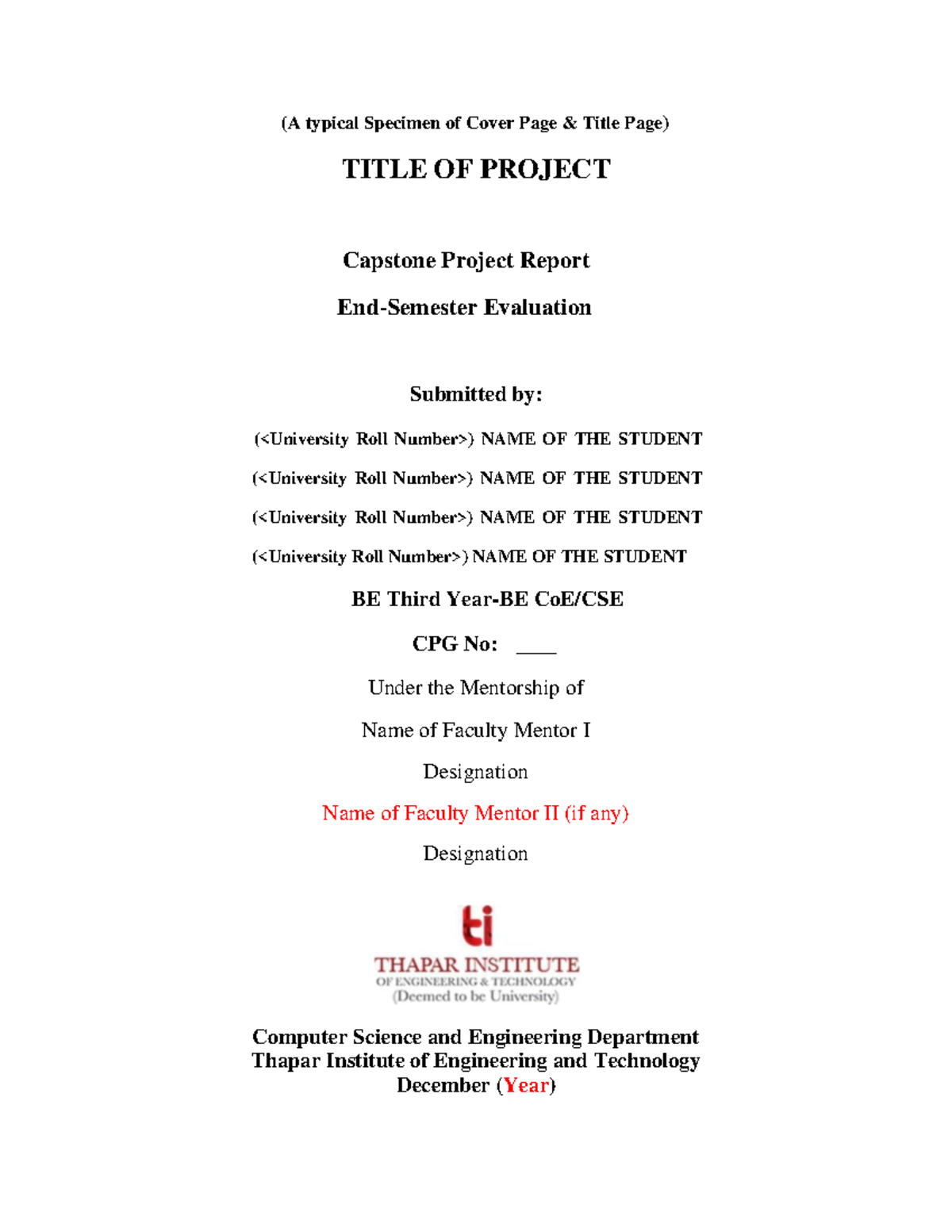 (A typical Specimen of Cover Page & Title Page)

TITLE OF PROJECT

Capstone Project Report

End-Semester Evaluation

Submitted by:

(<University Roll Number>) NAME OF THE STUDENT

(<University Roll Number>) NAME OF THE STUDENT

(<University Roll Number>) NAME OF THE STUDENT

(<University Roll Number>) NAME OF THE STUDENT

BE Third Year-BE CoE/CSE

CPG No: ____

Under the Mentorship of

Name of Faculty Mentor I

Designation

Name of Faculty Mentor II (if any)

Designation

ti

THAPAR INSTITUTE
OF ENGINEERING & TECHNOLOGY
(Deemed to be University)

Computer Science and Engineering Department
Thapar Institute of Engineering and Technology
December (Year)